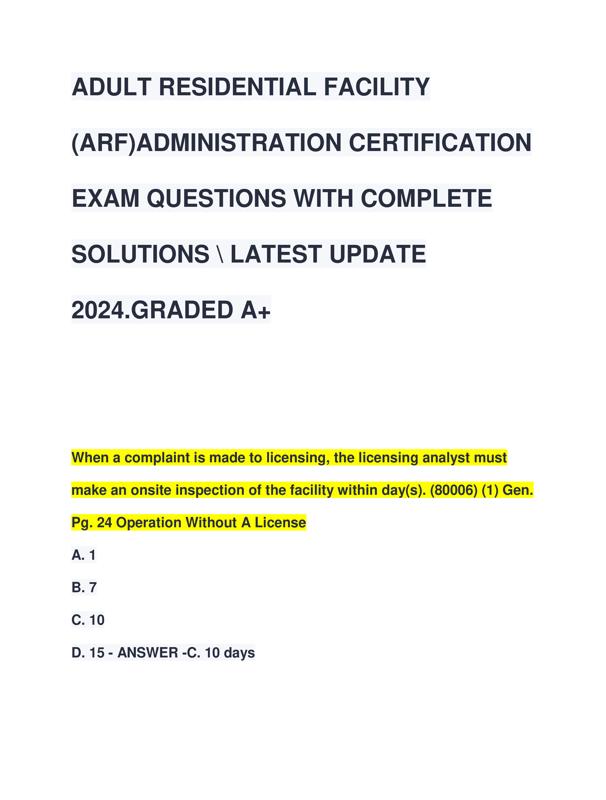 ADULT RESIDENTIAL FACILITY (ARF)ADMINISTRATION CERTIFICATION EXAM QUESTIONS WITH COMPLETE SOLUTIONS \ LATEST UPDATE 2024.GRADED A+

When a complaint is made to licensing, the licensing analyst must make an onsite inspection of the facility within day(s). (80006) (1) Gen. Pg. 24 Operation Without A License

A. 1

B. 7

C. 10

D. 15 - ANSWER -C. 10 days